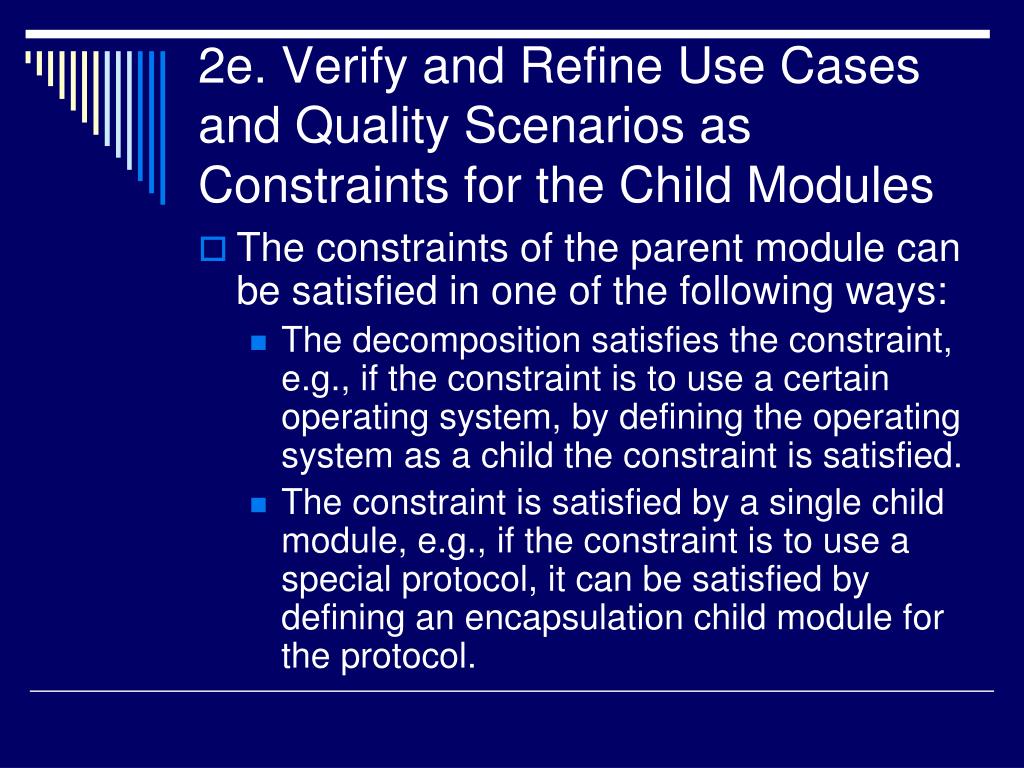 2e. Verify and Refine Use Cases and Quality Scenarios as Constraints for the Child Modules

The constraints of the parent module can be satisfied in one of the following ways:

The decomposition satisfies the constraint, e.g., if the constraint is to use a certain operating system, by defining the operating system as a child the constraint is satisfied.

The constraint is satisfied by a single child module, e.g., if the constraint is to use a special protocol, it can be satisfied by defining an encapsulation child module for the protocol.